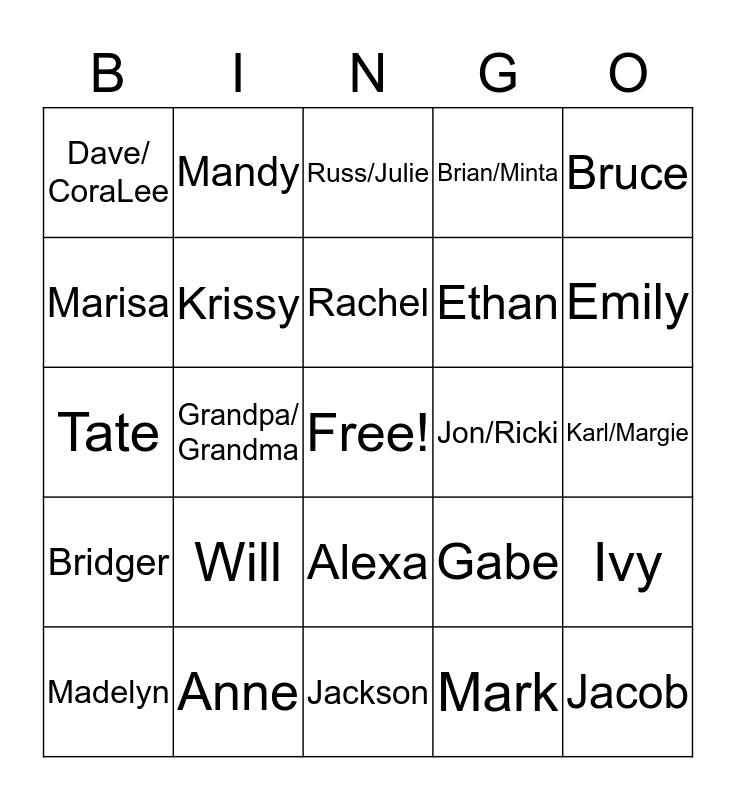 | B | I | N | G | O |
|---|---|---|---|---|
| Dave/ CoraLee | Mandy | Russ/Julie | Brian/Minta | Bruce |
| Marisa | Krissy | Rachel | Ethan | Emily |
| Tate | Grandpa/ Grandma | Free! | Jon/Ricki | Karl/Margie |
| Bridger | Will | Alexa | Gabe | Ivy |
| Madelyn | Anne | Jackson | Mark | Jacob |